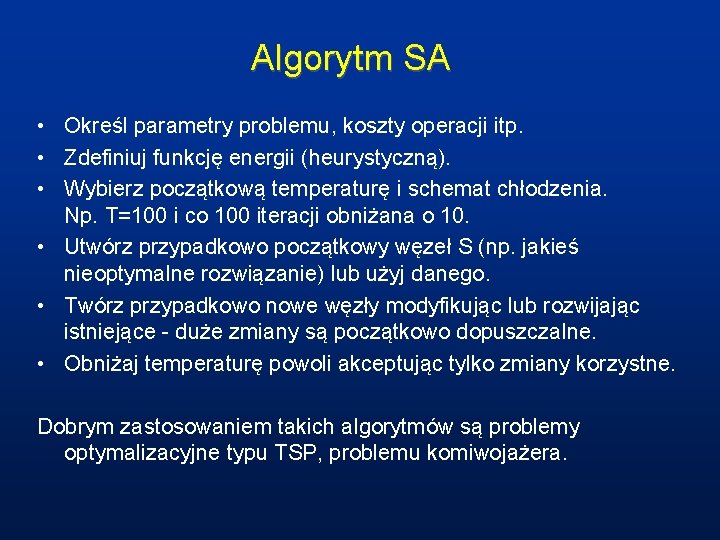 Algorytm SA

• Określ parametry problemu, koszty operacji itp.
• Zdefiniuj funkcję energii (heurystyczną).
• Wybierz początkową temperaturę i schemat chłodzenia. Np. T=100 i co 100 iteracji obniżana o 10.
• Utwórz przypadkowo początkowy węzeł S (np. jakieś nieoptymalne rozwiązanie) lub użyj danego.
• Twórz przypadkowo nowe węzły modyfikując lub rozwijając istniejące - duże zmiany są początkowo dopuszczalne.
• Obniżaj temperaturę powoli akceptując tylko zmiany korzystne.

Dobrym zastosowaniem takich algorytmów są problemy optymalizacyjne typu TSP, problemu komiwojażera.